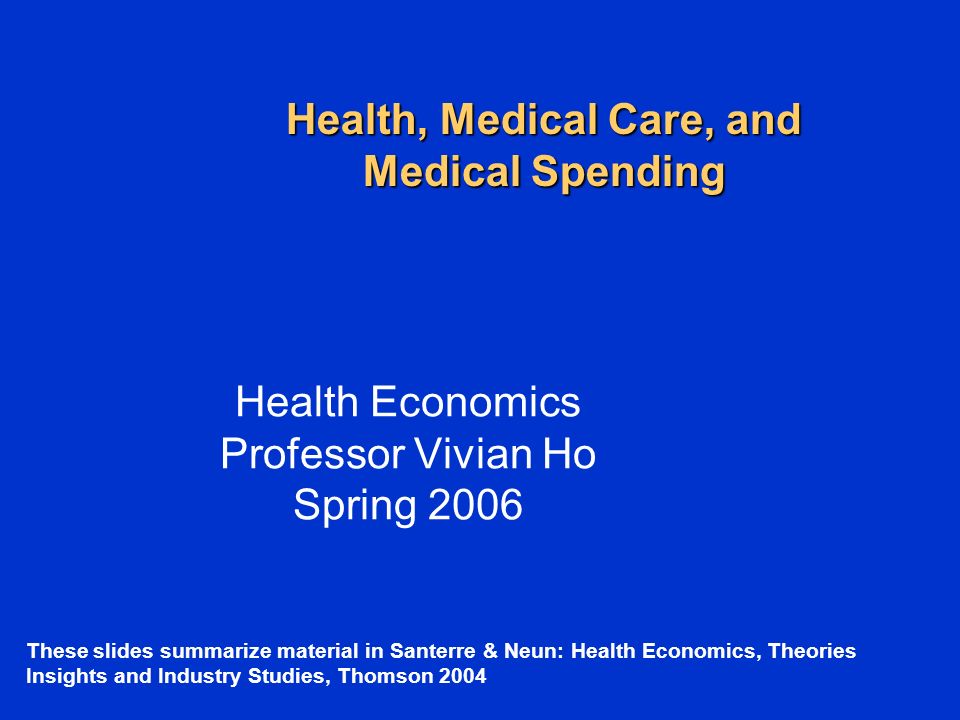 Health, Medical Care, and Medical Spending

Health Economics
Professor Vivian Ho
Spring 2006

These slides summarize material in Santerre & Neun: Health Economics, Theories Insights and Industry Studies, Thomson 2004